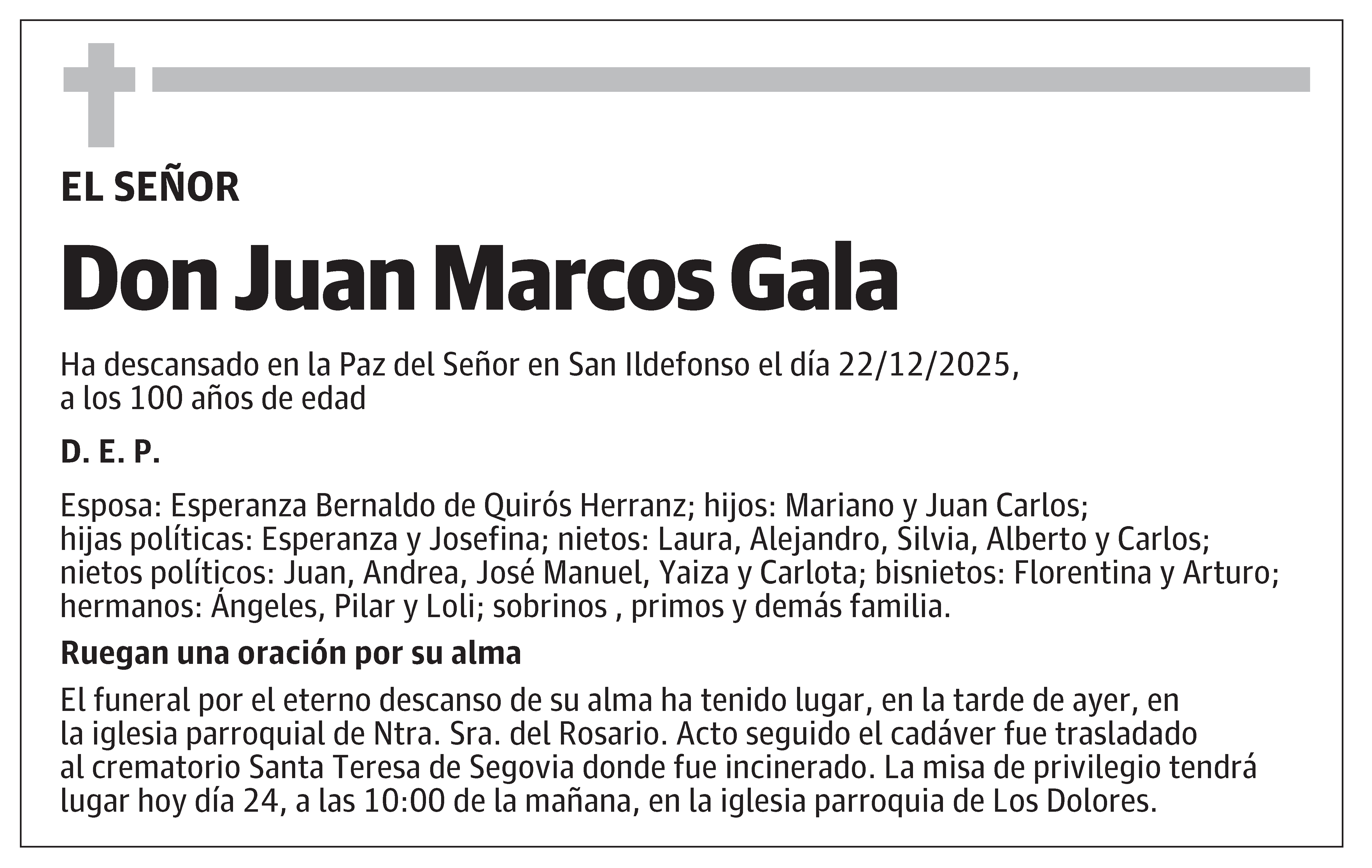 EL SEÑOR

Don Juan Marcos Gala

Ha descansado en la Paz del Señor en San Ildefonso el día 22/12/2025, a los 100 años de edad

D. E. P.

Esposa: Esperanza Bernaldo de Quirós Herranz; hijos: Mariano y Juan Carlos; hijas políticas: Esperanza y Josefina; nietos: Laura, Alejandro, Silvia, Alberto y Carlos; nietos políticos: Juan, Andrea, José Manuel, Yaiza y Carlota; bisnietos: Florentina y Arturo; hermanos: Ángeles, Pilar y Loli; sobrinos , primos y demás familia.

Ruegan una oración por su alma

El funeral por el eterno descanso de su alma ha tenido lugar, en la tarde de ayer, en la iglesia parroquial de Ntra. Sra. del Rosario. Acto seguido el cadáver fue trasladado al crematorio Santa Teresa de Segovia donde fue incinerado. La misa de privilegio tendrá lugar hoy día 24, a las 10:00 de la mañana, en la iglesia parroquia de Los Dolores.